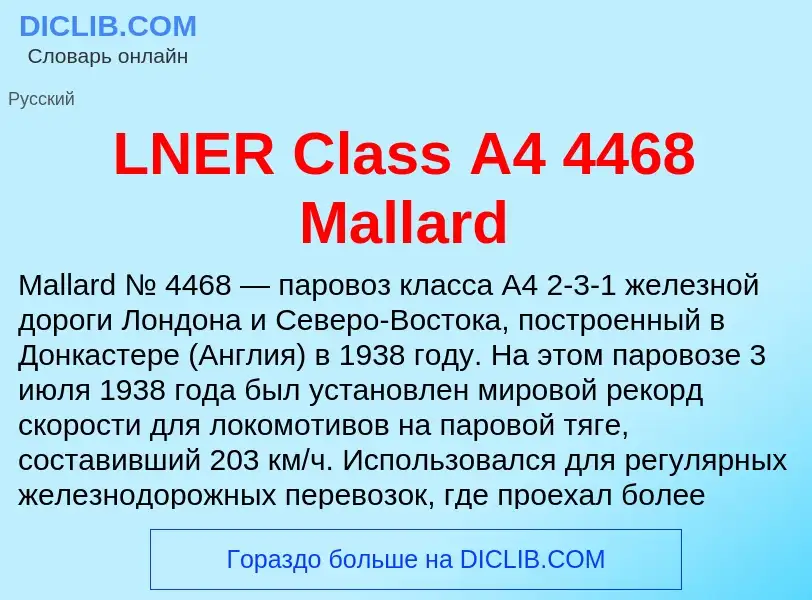 DICLIB.COM
Словарь онлайн

Русский

LNER Class A4 4468 Mallard

Mallard № 4468 — паровоз класса A4 2-3-1 железной дороги Лондона и Северо-Востока, построенный в Донкастере (Англия) в 1938 году. На этом паровозе 3 июля 1938 года был установлен мировой рекорд скорости для локомотивов на паровой тяге, составивший 203 км/ч. Использовался для регулярных железнодорожных перевозок, где проехал более

Гораздо больше на DICLIB.COM